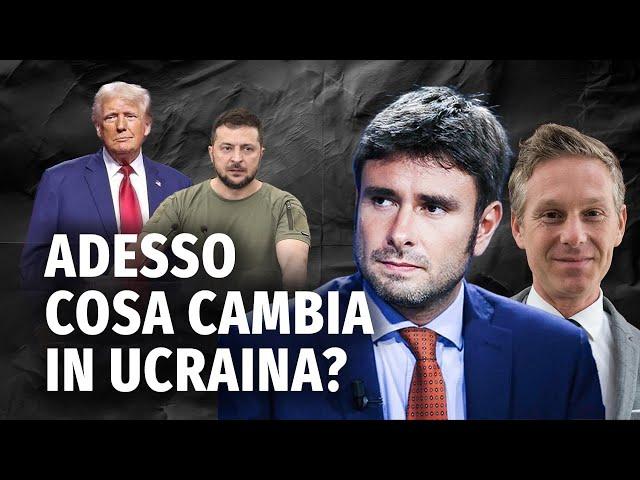 ADESSO COSA CAMBIA IN UCRAINA?